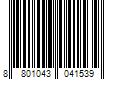 8 801043 041539